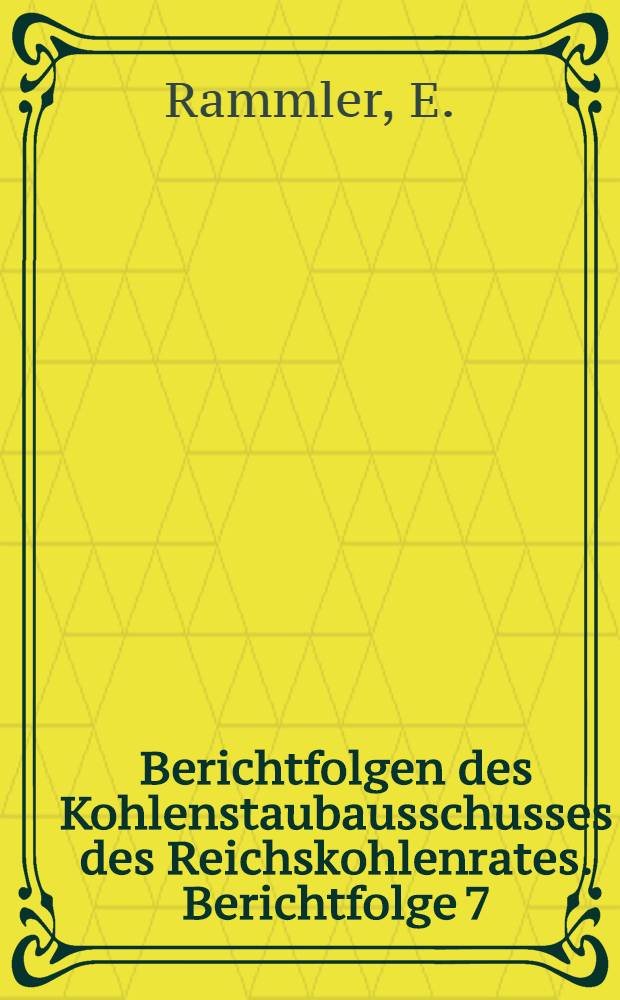 Rammler, E.

Berichtfolgen des Kohlenstaubausschusses des Reichskohlenrates. Berichtfolge 7